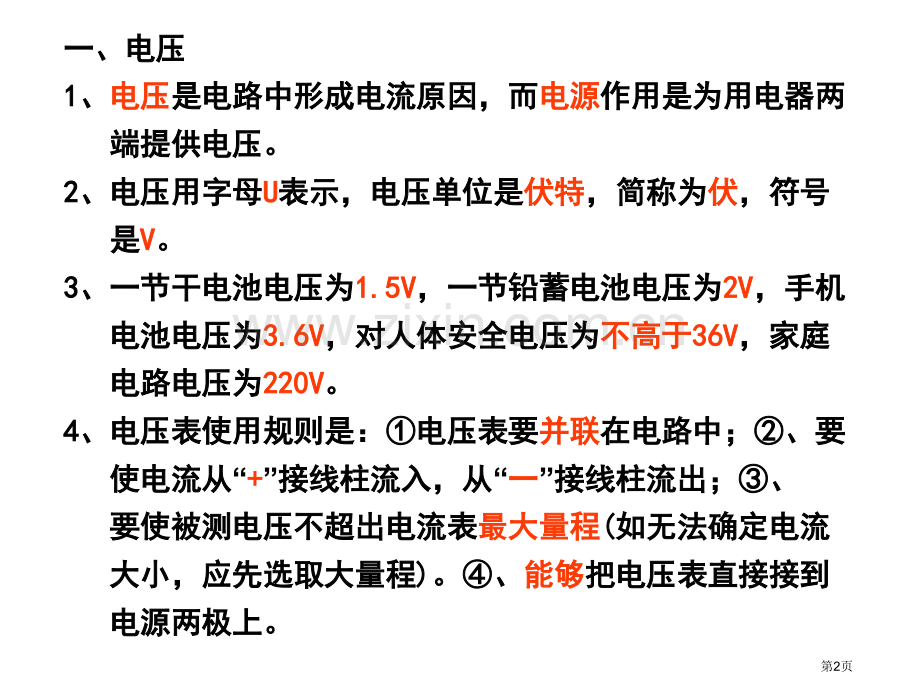 一、电压

1、电压是电路中形成电流原因，而电源作用是为用电器两端提供电压。

2、电压用字母U表示，电压单位是伏特，简称为伏，符号是V。

3、一节干电池电压为1.5V，一节铅蓄电池电压为2V，手机电池电压为3.6V，对人体安全电压为不高于36V，家庭电路电压为220V。

4、电压表使用规则是：①电压表要并联在电路中；②、要使电流从“+”接线柱流入，从“一”接线柱流出；③、要使被测电压不超出电流表最大量程(如无法确定电流大小，应先选取大量程)。④、能够把电压表直接接到电源两极上。

第2页

www.zixin.com.cn